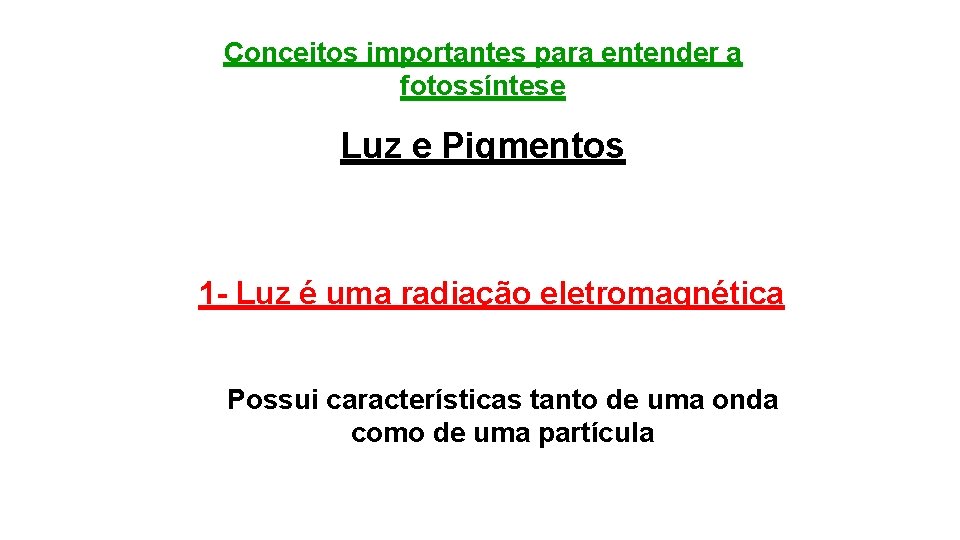 Conceitos importantes para entender a fotossíntese

Luz e Pigmentos

1- Luz é uma radiação eletromagnética

Possui características tanto de uma onda como de uma partícula